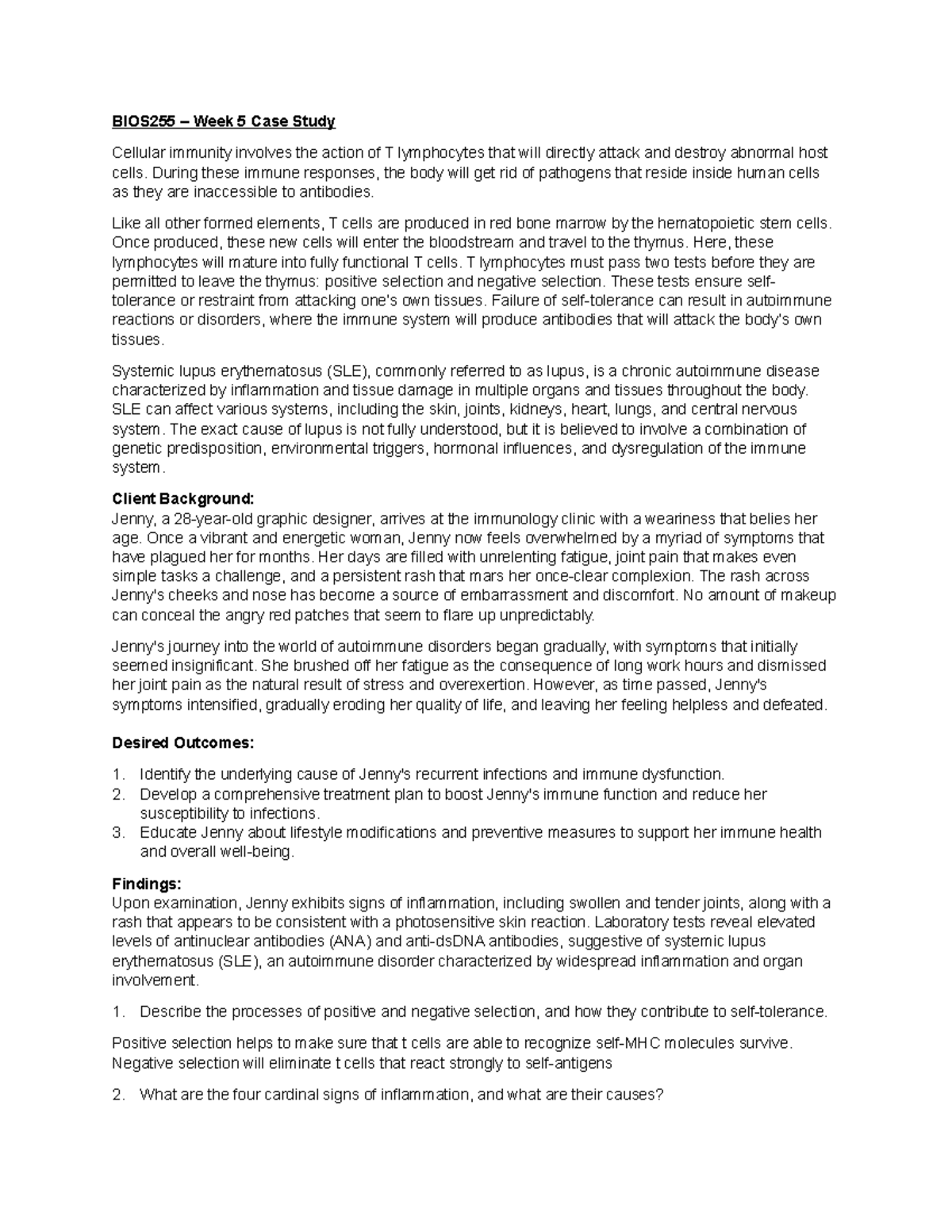 BIOS255 – Week 5 Case Study

Cellular immunity involves the action of T lymphocytes that will directly attack and destroy abnormal host cells. During these immune responses, the body will get rid of pathogens that reside inside human cells as they are inaccessible to antibodies.

Like all other formed elements, T cells are produced in red bone marrow by the hematopoietic stem cells. Once produced, these new cells will enter the bloodstream and travel to the thymus. Here, these lymphocytes will mature into fully functional T cells. T lymphocytes must pass two tests before they are permitted to leave the thymus: positive selection and negative selection. These tests ensure self-tolerance or restraint from attacking one's own tissues. Failure of self-tolerance can result in autoimmune reactions or disorders, where the immune system will produce antibodies that will attack the body's own tissues.

Systemic lupus erythematosus (SLE), commonly referred to as lupus, is a chronic autoimmune disease characterized by inflammation and tissue damage in multiple organs and tissues throughout the body. SLE can affect various systems, including the skin, joints, kidneys, heart, lungs, and central nervous system. The exact cause of lupus is not fully understood, but it is believed to involve a combination of genetic predisposition, environmental triggers, hormonal influences, and dysregulation of the immune system.

Client Background:
Jenny, a 28-year-old graphic designer, arrives at the immunology clinic with a weariness that belies her age. Once a vibrant and energetic woman, Jenny now feels overwhelmed by a myriad of symptoms that have plagued her for months. Her days are filled with unrelenting fatigue, joint pain that makes even simple tasks a challenge, and a persistent rash that mars her once-clear complexion. The rash across Jenny's cheeks and nose has become a source of embarrassment and discomfort. No amount of makeup can conceal the angry red patches that seem to flare up unpredictably.

Jenny's journey into the world of autoimmune disorders began gradually, with symptoms that initially seemed insignificant. She brushed off her fatigue as the consequence of long work hours and dismissed her joint pain as the natural result of stress and overexertion. However, as time passed, Jenny's symptoms intensified, gradually eroding her quality of life, and leaving her feeling helpless and defeated.

Desired Outcomes:

1. Identify the underlying cause of Jenny's recurrent infections and immune dysfunction.
2. Develop a comprehensive treatment plan to boost Jenny's immune function and reduce her susceptibility to infections.
3. Educate Jenny about lifestyle modifications and preventive measures to support her immune health and overall well-being.

Findings:
Upon examination, Jenny exhibits signs of inflammation, including swollen and tender joints, along with a rash that appears to be consistent with a photosensitive skin reaction. Laboratory tests reveal elevated levels of antinuclear antibodies (ANA) and anti-dsDNA antibodies, suggestive of systemic lupus erythematosus (SLE), an autoimmune disorder characterized by widespread inflammation and organ involvement.

1. Describe the processes of positive and negative selection, and how they contribute to self-tolerance.

Positive selection helps to make sure that t cells are able to recognize self-MHC molecules survive. Negative selection will eliminate t cells that react strongly to self-antigens

2. What are the four cardinal signs of inflammation, and what are their causes?